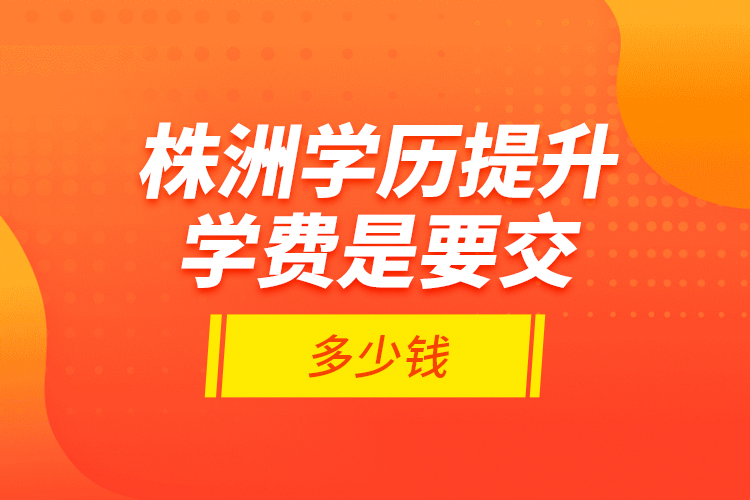 株洲学历提升
学费是要交

多少钱